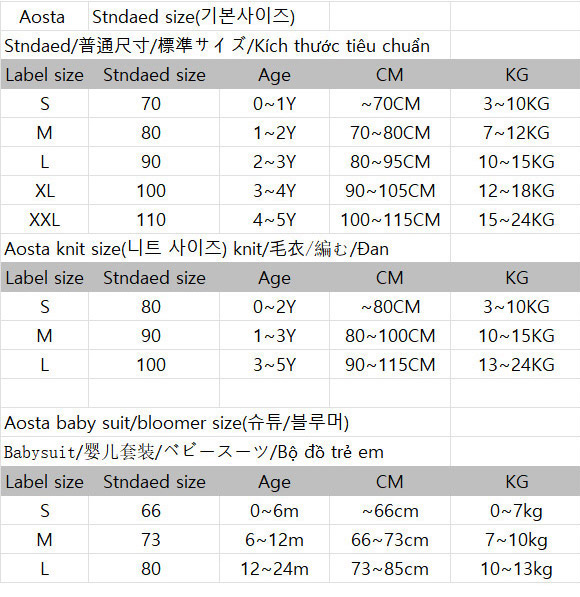 Aosta Stndaed size(기본사이즈)

Stndaed/普通尺寸/標準サイズ/Kích thước tiêu chuẩn

| Label size | Stndaed size | Age | CM | KG |
|---|---|---|---|---|
| S | 70 | 0~1Y | ~70CM | 3~10KG |
| M | 80 | 1~2Y | 70~80CM | 7~12KG |
| L | 90 | 2~3Y | 80~95CM | 10~15KG |
| XL | 100 | 3~4Y | 90~105CM | 12~18KG |
| XXL | 110 | 4~5Y | 100~115CM | 15~24KG |

Aosta knit size(니트 사이즈) knit/毛衣/編む/Đan

| Label size | Stndaed size | Age | CM | KG |
|---|---|---|---|---|
| S | 80 | 0~2Y | ~80CM | 3~10KG |
| M | 90 | 1~3Y | 80~100CM | 10~15KG |
| L | 100 | 3~5Y | 90~115CM | 13~24KG |

Aosta baby suit/bloomer size(슈튜/블루머)

Babysuit/婴儿套装/ベビースーツ/Bộ đồ trẻ em

| Label size | Stndaed size | Age | CM | KG |
|---|---|---|---|---|
| S | 66 | 0~6m | ~66cm | 0~7kg |
| M | 73 | 6~12m | 66~73cm | 7~10kg |
| L | 80 | 12~24m | 73~85cm | 10~13kg |